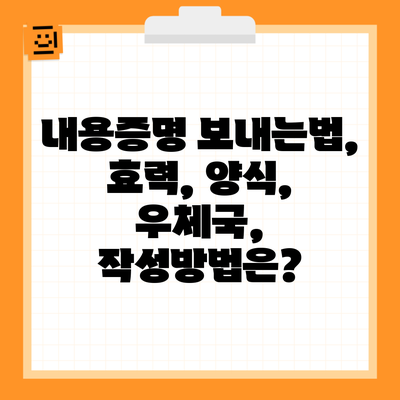 내용증명 보내는법, 효력, 양식, 우체국, 작성방법은?